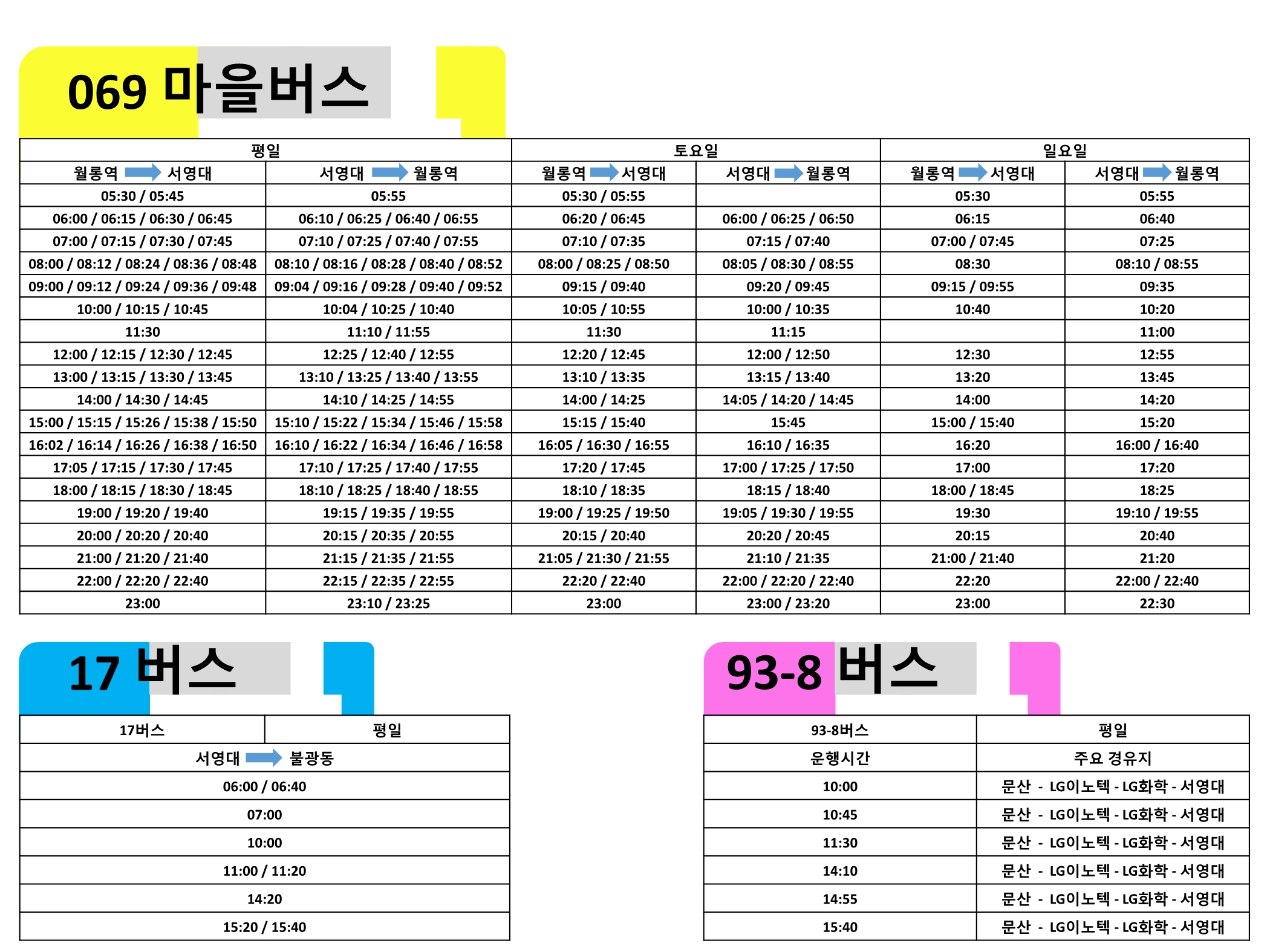 069 마을버스

| 평일 | | 토요일 | | 일요일 | |
|---|---|---|---|---|---|
| 월롱역 → 서영대 | 서영대 → 월롱역 | 월롱역 → 서영대 | 서영대 → 월롱역 | 월롱역 → 서영대 | 서영대 → 월롱역 |
| 05:30 / 05:45 | 05:55 | 05:30 / 05:55 | | 05:30 | 05:55 |
| 06:00 / 06:15 / 06:30 / 06:45 | 06:10 / 06:25 / 06:40 / 06:55 | 06:20 / 06:45 | 06:00 / 06:25 / 06:50 | 06:15 | 06:40 |
| 07:00 / 07:15 / 07:30 / 07:45 | 07:10 / 07:25 / 07:40 / 07:55 | 07:10 / 07:35 | 07:15 / 07:40 | 07:00 / 07:45 | 07:25 |
| 08:00 / 08:12 / 08:24 / 08:36 / 08:48 | 08:10 / 08:16 / 08:28 / 08:40 / 08:52 | 08:00 / 08:25 / 08:50 | 08:05 / 08:30 / 08:55 | 08:30 | 08:10 / 08:55 |
| 09:00 / 09:12 / 09:24 / 09:36 / 09:48 | 09:04 / 09:16 / 09:28 / 09:40 / 09:52 | 09:15 / 09:40 | 09:20 / 09:45 | 09:15 / 09:55 | 09:35 |
| 10:00 / 10:15 / 10:45 | 10:04 / 10:25 / 10:40 | 10:05 / 10:55 | 10:00 / 10:35 | 10:40 | 10:20 |
| 11:30 | 11:10 / 11:55 | 11:30 | 11:15 | | 11:00 |
| 12:00 / 12:15 / 12:30 / 12:45 | 12:25 / 12:40 / 12:55 | 12:20 / 12:45 | 12:00 / 12:50 | 12:30 | 12:55 |
| 13:00 / 13:15 / 13:30 / 13:45 | 13:10 / 13:25 / 13:40 / 13:55 | 13:10 / 13:35 | 13:15 / 13:40 | 13:20 | 13:45 |
| 14:00 / 14:30 / 14:45 | 14:10 / 14:25 / 14:55 | 14:00 / 14:25 | 14:05 / 14:20 / 14:45 | 14:00 | 14:20 |
| 15:00 / 15:15 / 15:26 / 15:38 / 15:50 | 15:10 / 15:22 / 15:34 / 15:46 / 15:58 | 15:15 / 15:40 | 15:45 | 15:00 / 15:40 | 15:20 |
| 16:02 / 16:14 / 16:26 / 16:38 / 16:50 | 16:10 / 16:22 / 16:34 / 16:46 / 16:58 | 16:05 / 16:30 / 16:55 | 16:10 / 16:35 | 16:20 | 16:00 / 16:40 |
| 17:05 / 17:15 / 17:30 / 17:45 | 17:10 / 17:25 / 17:40 / 17:55 | 17:20 / 17:45 | 17:00 / 17:25 / 17:50 | 17:00 | 17:20 |
| 18:00 / 18:15 / 18:30 / 18:45 | 18:10 / 18:25 / 18:40 / 18:55 | 18:10 / 18:35 | 18:15 / 18:40 | 18:00 / 18:45 | 18:25 |
| 19:00 / 19:20 / 19:40 | 19:15 / 19:35 / 19:55 | 19:00 / 19:25 / 19:50 | 19:05 / 19:30 / 19:55 | 19:30 | 19:10 / 19:55 |
| 20:00 / 20:20 / 20:40 | 20:15 / 20:35 / 20:55 | 20:15 / 20:40 | 20:20 / 20:45 | 20:15 | 20:40 |
| 21:00 / 21:20 / 21:40 | 21:15 / 21:35 / 21:55 | 21:05 / 21:30 / 21:55 | 21:10 / 21:35 | 21:00 / 21:40 | 21:20 |
| 22:00 / 22:20 / 22:40 | 22:15 / 22:35 / 22:55 | 22:20 / 22:40 | 22:00 / 22:20 / 22:40 | 22:20 | 22:00 / 22:40 |
| 23:00 | 23:10 / 23:25 | 23:00 | 23:00 / 23:20 | 23:00 | 22:30 |

17 버스

| 17버스 | 평일 |
|---|---|
| 서영대 → 불광동 | |
| 06:00 / 06:40 | |
| 07:00 | |
| 10:00 | |
| 11:00 / 11:20 | |
| 14:20 | |
| 15:20 / 15:40 | |

93-8 버스

| 93-8버스 | 평일 |
|---|---|
| 운행시간 | 주요 경유지 |
| 10:00 | 문산 - LG이노텍 - LG화학 - 서영대 |
| 10:45 | 문산 - LG이노텍 - LG화학 - 서영대 |
| 11:30 | 문산 - LG이노텍 - LG화학 - 서영대 |
| 14:10 | 문산 - LG이노텍 - LG화학 - 서영대 |
| 14:55 | 문산 - LG이노텍 - LG화학 - 서영대 |
| 15:40 | 문산 - LG이노텍 - LG화학 - 서영대 |